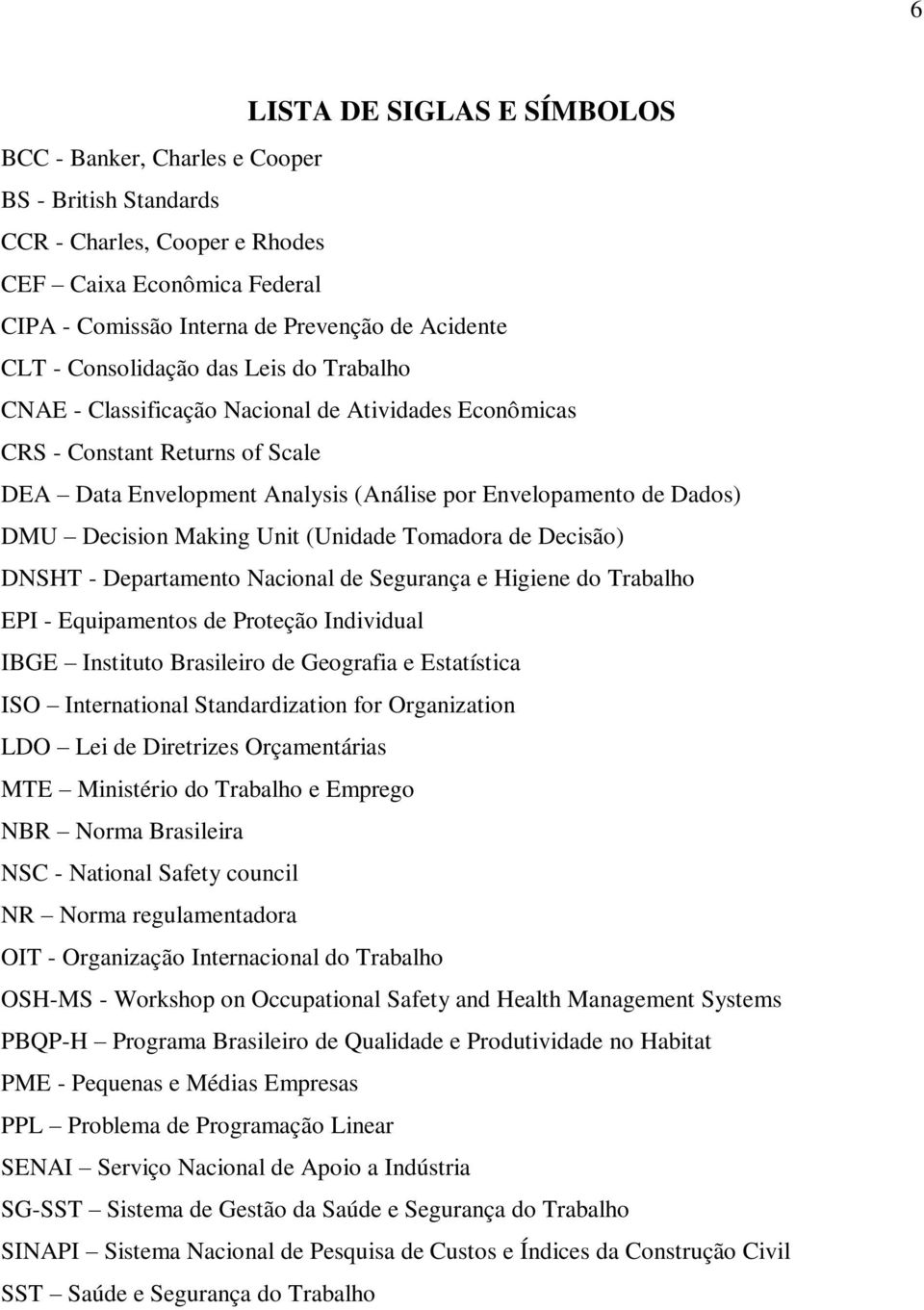 6

LISTA DE SIGLAS E SÍMBOLOS

BCC - Banker, Charles e Cooper
BS - British Standards
CCR - Charles, Cooper e Rhodes
CEF – Caixa Econômica Federal
CIPA - Comissão Interna de Prevenção de Acidente
CLT - Consolidação das Leis do Trabalho
CNAE - Classificação Nacional de Atividades Econômicas
CRS - Constant Returns of Scale
DEA – Data Envelopment Analysis (Análise por Envelopamento de Dados)
DMU – Decision Making Unit (Unidade Tomadora de Decisão)
DNSHT - Departamento Nacional de Segurança e Higiene do Trabalho
EPI - Equipamentos de Proteção Individual
IBGE – Instituto Brasileiro de Geografia e Estatística
ISO – International Standardization for Organization
LDO – Lei de Diretrizes Orçamentárias
MTE – Ministério do Trabalho e Emprego
NBR – Norma Brasileira
NSC - National Safety council
NR – Norma regulamentadora
OIT - Organização Internacional do Trabalho
OSH-MS - Workshop on Occupational Safety and Health Management Systems
PBQP-H – Programa Brasileiro de Qualidade e Produtividade no Habitat
PME - Pequenas e Médias Empresas
PPL – Problema de Programação Linear
SENAI – Serviço Nacional de Apoio a Indústria
SG-SST – Sistema de Gestão da Saúde e Segurança do Trabalho
SINAPI – Sistema Nacional de Pesquisa de Custos e Índices da Construção Civil
SST – Saúde e Segurança do Trabalho